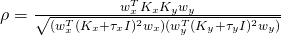 $\rho = \frac{w_x^T K_x K_y w_y}{\sqrt{(w_x^T (K_x + \tau_x I)^2 w_x)(w_y^T (K_y + \tau_y I)^2 w_y)}}$